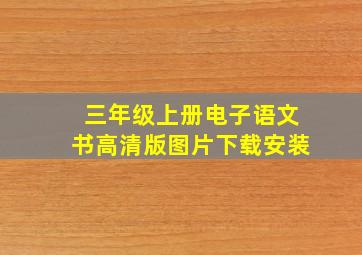 三年级上册电子语文书高清版图片下载安装